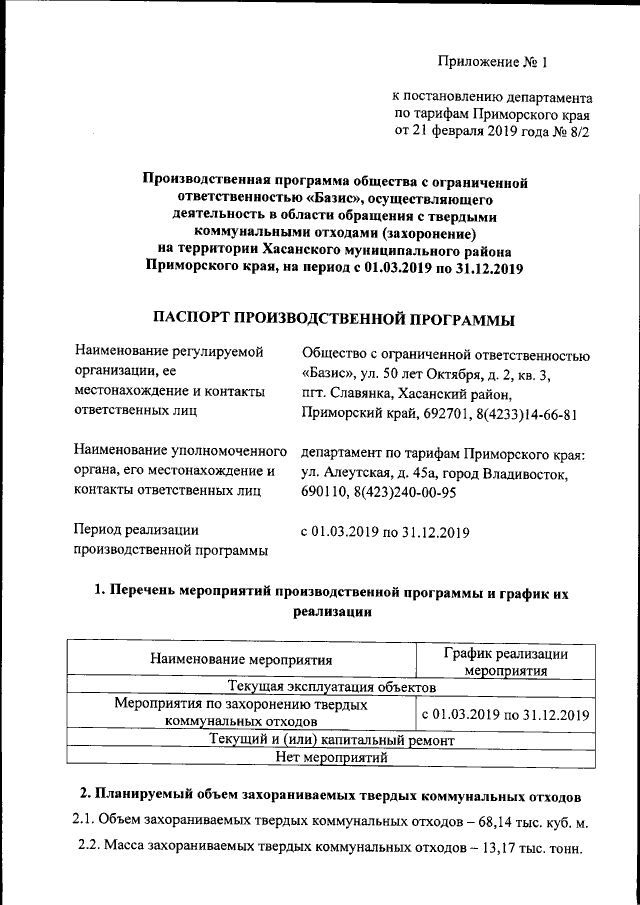 Приложение № 1

к постановлению департамента по тарифам Приморского края от 21 февраля 2019 года № 8/2

Производственная программа общества с ограниченной ответственностью «Базис», осуществляющего деятельность в области обращения с твердыми коммунальными отходами (захоронение) на территории Хасанского муниципального района Приморского края, на период с 01.03.2019 по 31.12.2019

ПАСПОРТ ПРОИЗВОДСТВЕННОЙ ПРОГРАММЫ

Наименование регулируемой организации, ее местонахождение и контакты ответственных лиц

Общество с ограниченной ответственностью «Базис», ул. 50 лет Октября, д. 2, кв. 3, пгт. Славянка, Хасанский район, Приморский край, 692701, 8(4233)14-66-81

Наименование уполномоченного органа, его местонахождение и контакты ответственных лиц

департамент по тарифам Приморского края: ул. Алеутская, д. 45а, город Владивосток, 690110, 8(423)240-00-95

Период реализации производственной программы

с 01.03.2019 по 31.12.2019

1. Перечень мероприятий производственной программы и график их реализации

| Наименование мероприятия | График реализации мероприятия |
|---|---|
| Текущая эксплуатация объектов | |
| Мероприятия по захоронению твердых коммунальных отходов | с 01.03.2019 по 31.12.2019 |
| Текущий и (или) капитальный ремонт | |
| Нет мероприятий | |

2. Планируемый объем захораниваемых твердых коммунальных отходов

2.1. Объем захораниваемых твердых коммунальных отходов – 68,14 тыс. куб. м.

2.2. Масса захораниваемых твердых коммунальных отходов – 13,17 тыс. тонн.